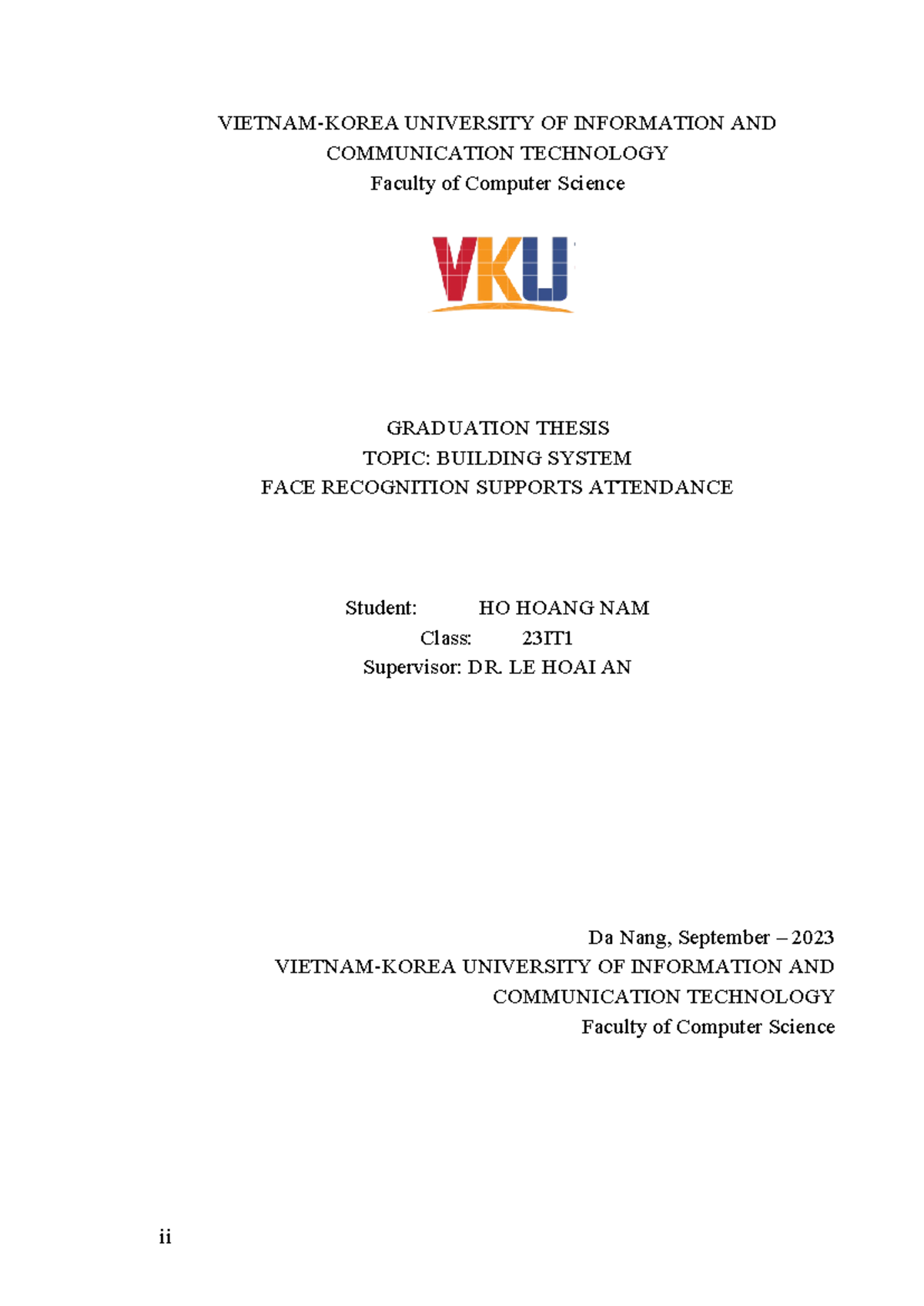 VIETNAM-KOREA UNIVERSITY OF INFORMATION AND COMMUNICATION TECHNOLOGY
Faculty of Computer Science

VKU

GRADUATION THESIS
TOPIC: BUILDING SYSTEM
FACE RECOGNITION SUPPORTS ATTENDANCE

Student: HO HOANG NAM
Class: 23IT1
Supervisor: DR. LE HOAI AN

Da Nang, September – 2023
VIETNAM-KOREA UNIVERSITY OF INFORMATION AND COMMUNICATION TECHNOLOGY
Faculty of Computer Science

ii